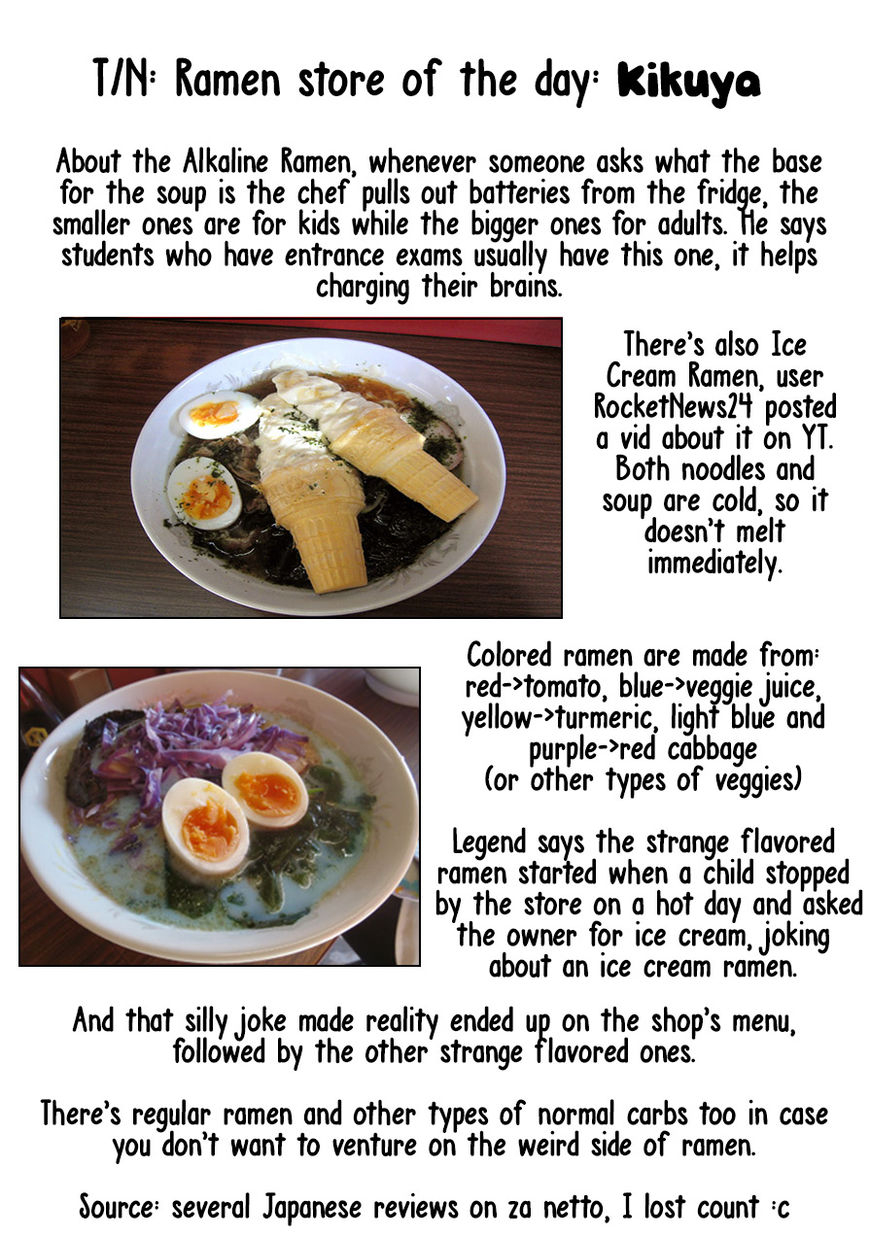 T/N: Ramen store of the day: Kikuya

About the Alkaline Ramen, whenever someone asks what the base for the soup is the chef pulls out batteries from the fridge, the smaller ones are for kids while the bigger ones for adults. He says students who have entrance exams usually have this one, it helps charging their brains.

There's also Ice Cream Ramen, user RocketNews24 posted a vid about it on YT. Both noodles and soup are cold, so it doesn't melt immediately.

Colored ramen are made from: red->tomato, blue->veggie juice, yellow->turmeric, light blue and purple->red cabbage (or other types of veggies)

Legend says the strange flavored ramen started when a child stopped by the store on a hot day and asked the owner for ice cream, joking about an ice cream ramen.

And that silly joke made reality ended up on the shop's menu, followed by the other strange flavored ones.

There's regular ramen and other types of normal carbs too in case you don't want to venture on the weird side of ramen.

Source: several Japanese reviews on za netto, I lost count :c